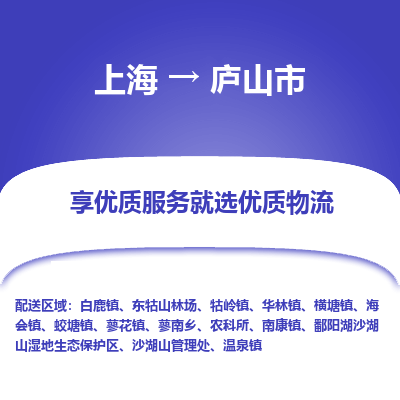 上海 → 庐山市

享优质服务就选优质物流

配送区域：白鹿镇、东牯山林场、牯岭镇、华林镇、横塘镇、海会镇、蛟塘镇、蓼花镇、蓼南乡、农科所、南康镇、鄱阳湖沙湖山湿地生态保护区、沙湖山管理处、温泉镇